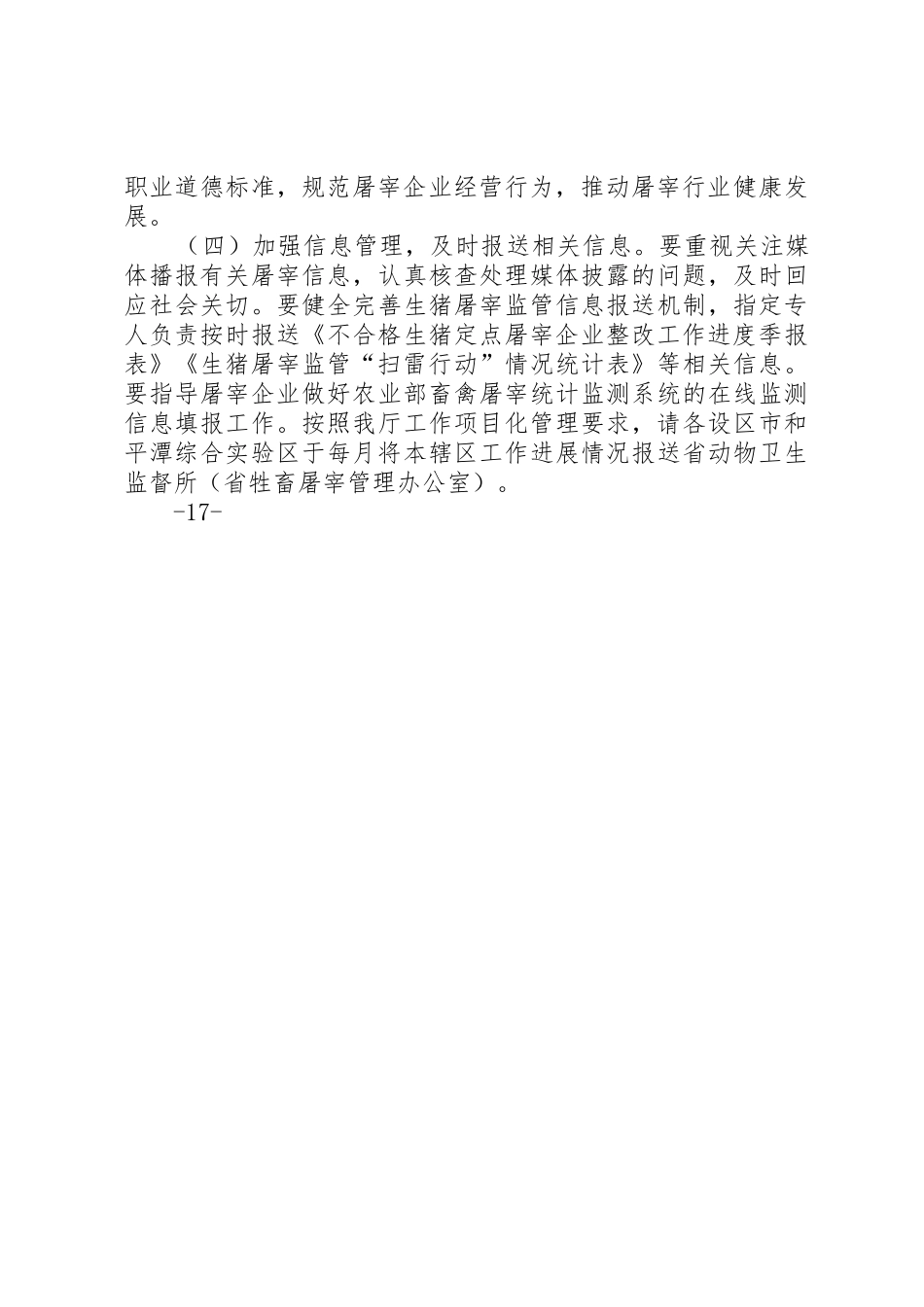 职业道德标准，规范屠宰企业经营行为，推动屠宰行业健康发展。

（四）加强信息管理，及时报送相关信息。要重视关注媒体播报有关屠宰信息，认真核查处理媒体披露的问题，及时回应社会关切。要健全完善生猪屠宰监管信息报送机制，指定专人负责按时报送《不合格生猪定点屠宰企业整改工作进度季报表》《生猪屠宰监管“扫雷行动”情况统计表》等相关信息。要指导屠宰企业做好农业部畜禽屠宰统计监测系统的在线监测信息填报工作。按照我厅工作项目化管理要求，请各设区市和平潭综合实验区于每月将本辖区工作进展情况报送省动物卫生监督所（省牲畜屠宰管理办公室）。

-17-